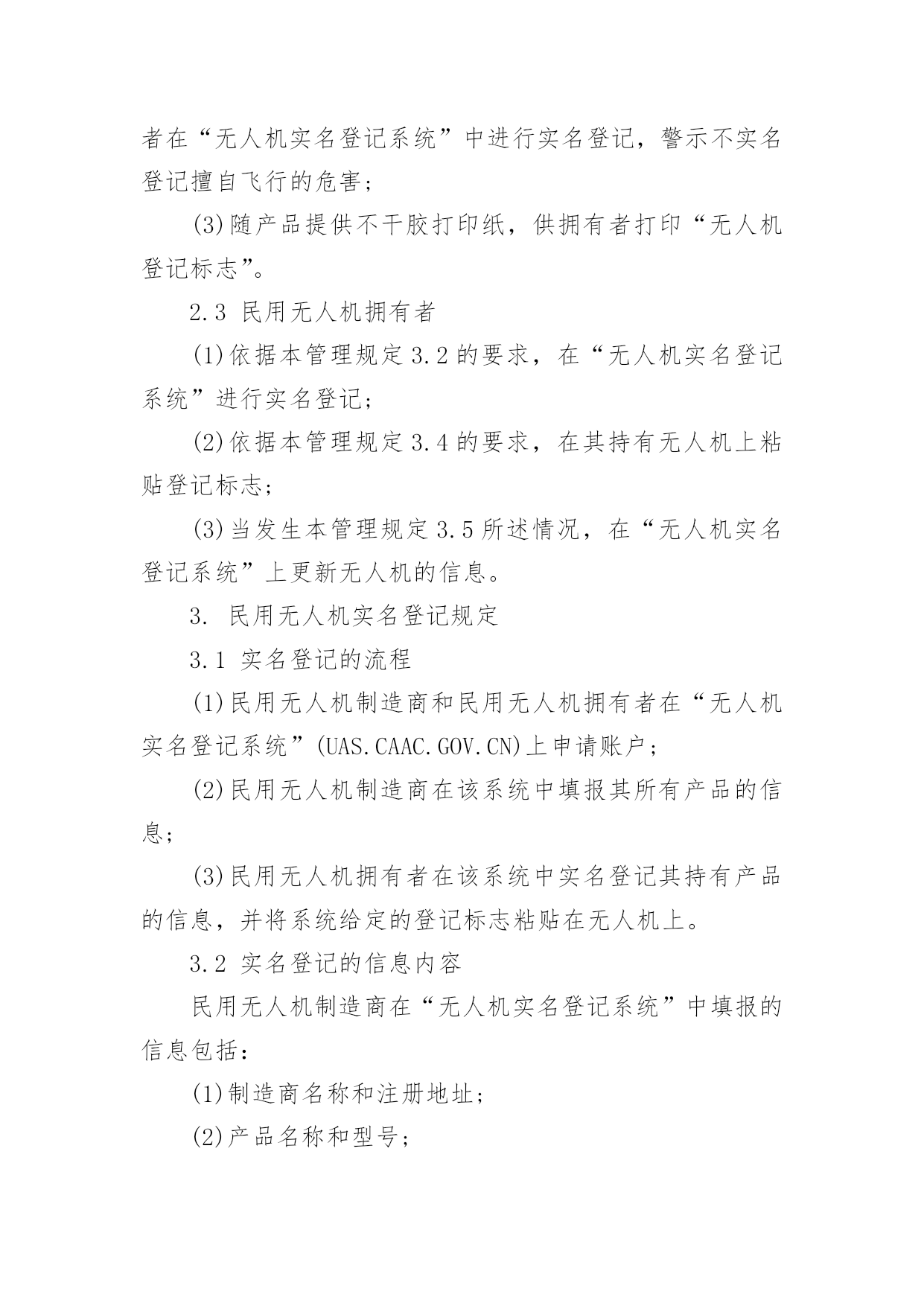 者在“无人机实名登记系统”中进行实名登记，警示不实名登记擅自飞行的危害；

(3)随产品提供不干胶打印纸，供拥有者打印“无人机登记标志”。

2.3 民用无人机拥有者

(1)依据本管理规定3.2的要求，在“无人机实名登记系统”进行实名登记；

(2)依据本管理规定3.4的要求，在其持有无人机上粘贴登记标志；

(3)当发生本管理规定3.5所述情况，在“无人机实名登记系统”上更新无人机的信息。

3. 民用无人机实名登记规定

3.1 实名登记的流程

(1)民用无人机制造商和民用无人机拥有者在“无人机实名登记系统”(UAS.CAAC.GOV.CN)上申请账户；

(2)民用无人机制造商在该系统中填报其所有产品的信息；

(3)民用无人机拥有者在该系统中实名登记其持有产品的信息，并将系统给定的登记标志粘贴在无人机上。

3.2 实名登记的信息内容

民用无人机制造商在“无人机实名登记系统”中填报的信息包括：

(1)制造商名称和注册地址；

(2)产品名称和型号；